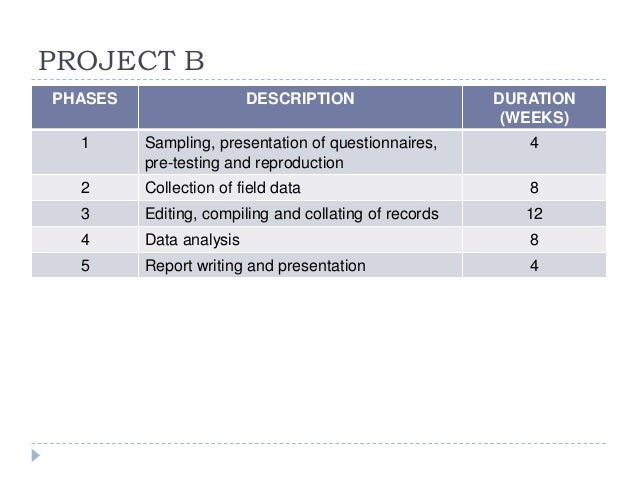 PROJECT B

| PHASES | DESCRIPTION | DURATION (WEEKS) |
|---|---|---|
| 1 | Sampling, presentation of questionnaires, pre-testing and reproduction | 4 |
| 2 | Collection of field data | 8 |
| 3 | Editing, compiling and collating of records | 12 |
| 4 | Data analysis | 8 |
| 5 | Report writing and presentation | 4 |